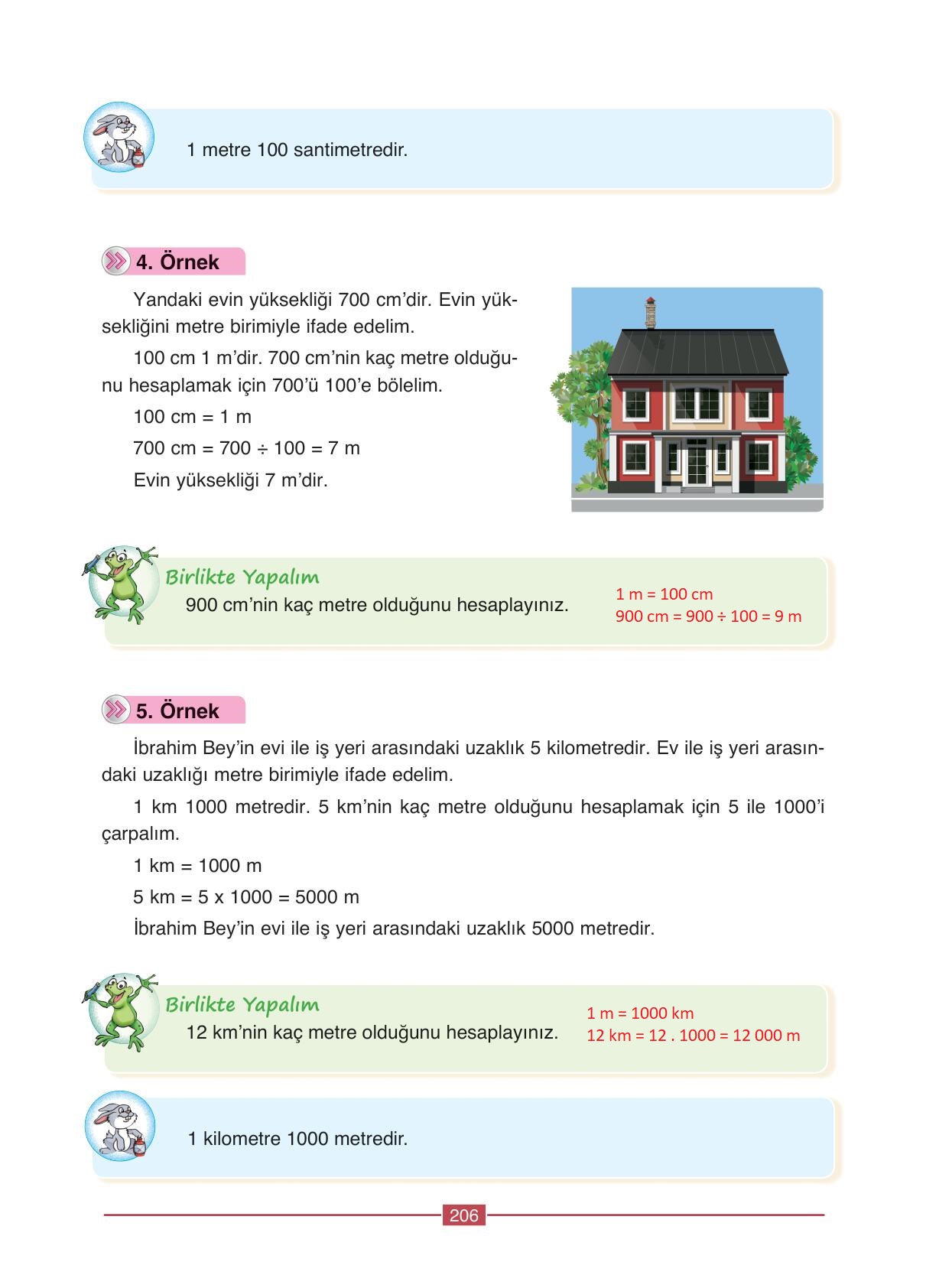 1 metre 100 santimetredir.

4. Örnek

Yandaki evin yüksekliği 700 cm'dir. Evin yüksekliğini metre birimiyle ifade edelim.

100 cm 1 m'dir. 700 cm'nin kaç metre olduğunu hesaplamak için 700'ü 100'e bölelim.

100 cm = 1 m

700 cm = 700 ÷ 100 = 7 m

Evin yüksekliği 7 m'dir.

Birlikte Yapalım

900 cm'nin kaç metre olduğunu hesaplayınız.

1 m = 100 cm
900 cm = 900 ÷ 100 = 9 m

5. Örnek

İbrahim Bey'in evi ile iş yeri arasındaki uzaklık 5 kilometredir. Ev ile iş yeri arasındaki uzaklığı metre birimiyle ifade edelim.

1 km 1000 metredir. 5 km'nin kaç metre olduğunu hesaplamak için 5 ile 1000'i çarpalım.

1 km = 1000 m

5 km = 5 x 1000 = 5000 m

İbrahim Bey'in evi ile iş yeri arasındaki uzaklık 5000 metredir.

Birlikte Yapalım

12 km'nin kaç metre olduğunu hesaplayınız.

1 m = 1000 km
12 km = 12 . 1000 = 12 000 m

1 kilometre 1000 metredir.

206